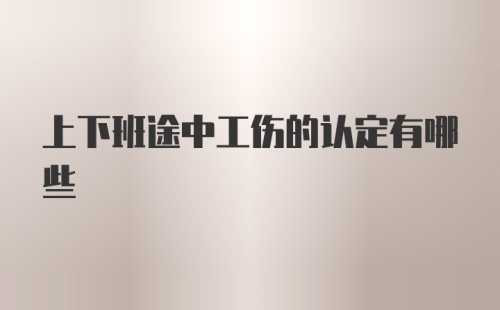 上下班途中工伤的认定有哪些